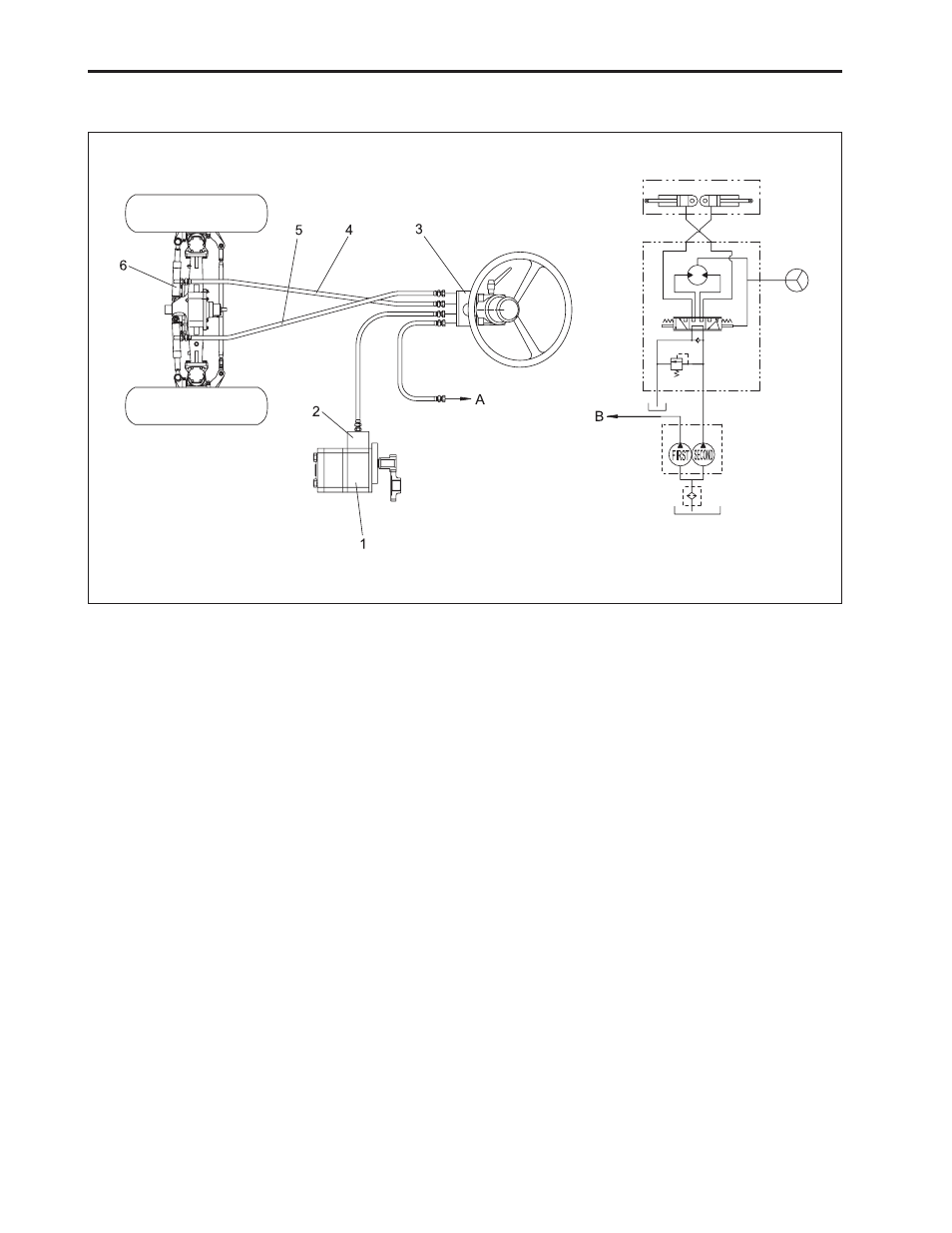 5
4
3
6
2
A
1
B
FIRST
SECOND